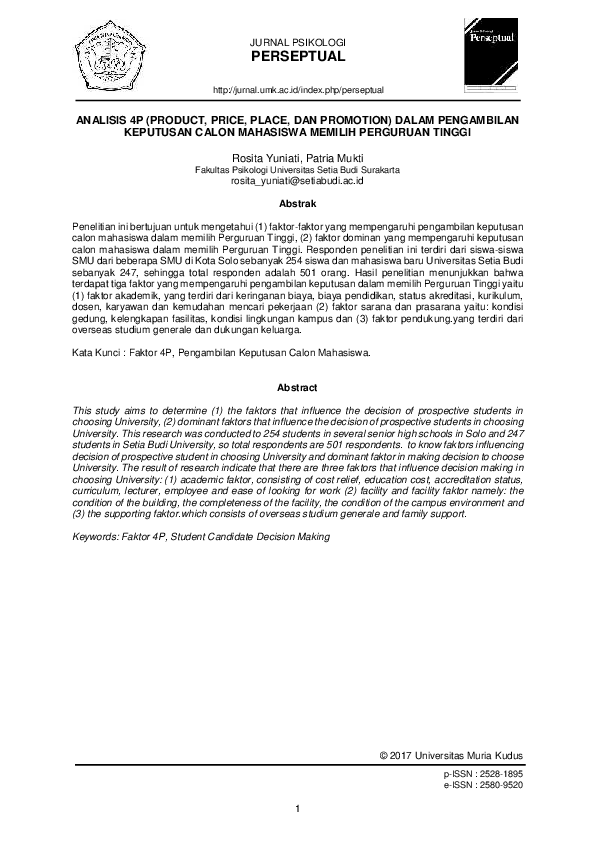 JURNAL PSIKOLOGI
PERSEPTUAL

Perseptual

http://jurnal.umk.ac.id/index.php/perseptual

ANALISIS 4P (PRODUCT, PRICE, PLACE, DAN PROMOTION) DALAM PENGAMBILAN KEPUTUSAN CALON MAHASISWA MEMILIH PERGURUAN TINGGI

Rosita Yuniati, Patria Mukti
Fakultas Psikologi Universitas Setia Budi Surakarta
rosita_yuniati@setiabudi.ac.id

Abstrak

Penelitian ini bertujuan untuk mengetahui (1) faktor-faktor yang mempengaruhi pengambilan keputusan calon mahasiswa dalam memilih Perguruan Tinggi, (2) faktor dominan yang mempengaruhi keputusan calon mahasiswa dalam memilih Perguruan Tinggi. Responden penelitian ini terdiri dari siswa-siswa SMU dari beberapa SMU di Kota Solo sebanyak 254 siswa dan mahasiswa baru Universitas Setia Budi sebanyak 247, sehingga total responden adalah 501 orang. Hasil penelitian menunjukkan bahwa terdapat tiga faktor yang mempengaruhi pengambilan keputusan dalam memilih Perguruan Tinggi yaitu (1) faktor akademik, yang terdiri dari keringanan biaya, biaya pendidikan, status akreditasi, kurikulum, dosen, karyawan dan kemudahan mencari pekerjaan (2) faktor sarana dan prasarana yaitu: kondisi gedung, kelengkapan fasilitas, kondisi lingkungan kampus dan (3) faktor pendukung.yang terdiri dari overseas studium generale dan dukungan keluarga.

Kata Kunci : Faktor 4P, Pengambilan Keputusan Calon Mahasiswa.

Abstract

This study aims to determine (1) the faktors that influence the decision of prospective students in choosing University, (2) dominant faktors that influence the decision of prospective students in choosing University. This research was conducted to 254 students in several senior high schools in Solo and 247 students in Setia Budi University, so total respondents are 501 respondents. to know faktors influencing decision of prospective student in choosing University and dominant faktor in making decision to choose University. The result of research indicate that there are three faktors that influence decision making in choosing University: (1) academic faktor, consisting of cost relief, education cost, accreditation status, curriculum, lecturer, employee and ease of looking for work (2) facility and facility faktor namely: the condition of the building, the completeness of the facility, the condition of the campus environment and (3) the supporting faktor.which consists of overseas studium generale and family support.

Keywords: Faktor 4P, Student Candidate Decision Making

© 2017 Universitas Muria Kudus

p-ISSN : 2528-1895
e-ISSN : 2580-9520

1